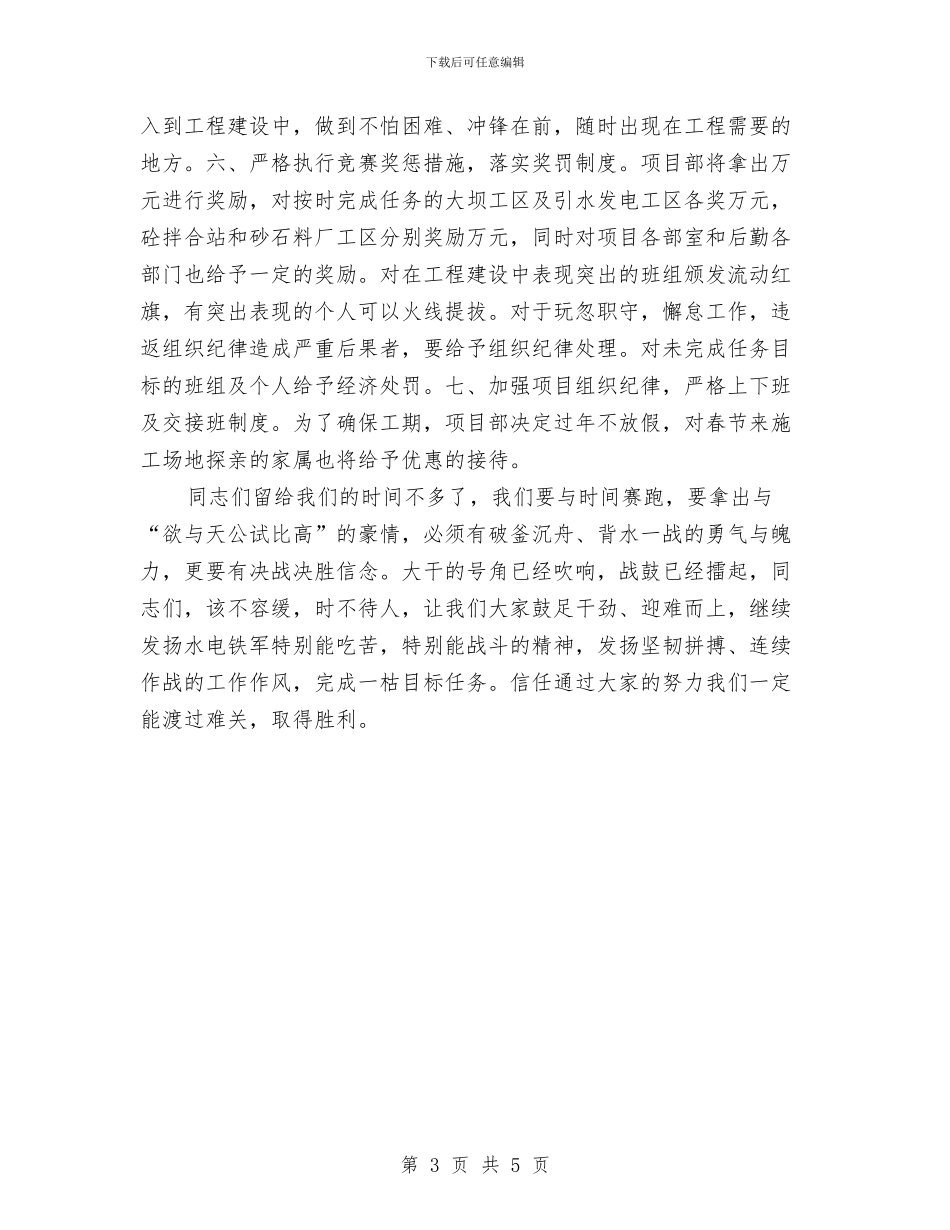 下载后可任意编辑

入到工程建设中，做到不怕困难、冲锋在前，随时出现在工程需要的地方。六、严格执行竞赛奖惩措施，落实奖罚制度。项目部将拿出万元进行奖励，对按时完成任务的大坝工区及引水发电工区各奖万元，砼拌合站和砂石料厂工区分别奖励万元，同时对项目各部室和后勤各部门也给予一定的奖励。对在工程建设中表现突出的班组颁发流动红旗，有突出表现的个人可以火线提拔。对于玩忽职守，懈怠工作，违返组织纪律造成严重后果者，要给予组织纪律处理。对未完成任务目标的班组及个人给予经济处罚。七、加强项目组织纪律，严格上下班及交接班制度。为了确保工期，项目部决定过年不放假，对春节来施工场地探亲的家属也将给予优惠的接待。

同志们留给我们的时间不多了，我们要与时间赛跑，要拿出与“欲与天公试比高”的豪情，必须有破釜沉舟、背水一战的勇气与魄力，更要有决战决胜信念。大干的号角已经吹响，战鼓已经擂起，同志们，该不容缓，时不待人，让我们大家鼓足干劲、迎难而上，继续发扬水电铁军特别能吃苦，特别能战斗的精神，发扬坚韧拼搏、连续作战的工作作风，完成一枯目标任务。信任通过大家的努力我们一定能渡过难关，取得胜利。

第 3 页 共 5 页